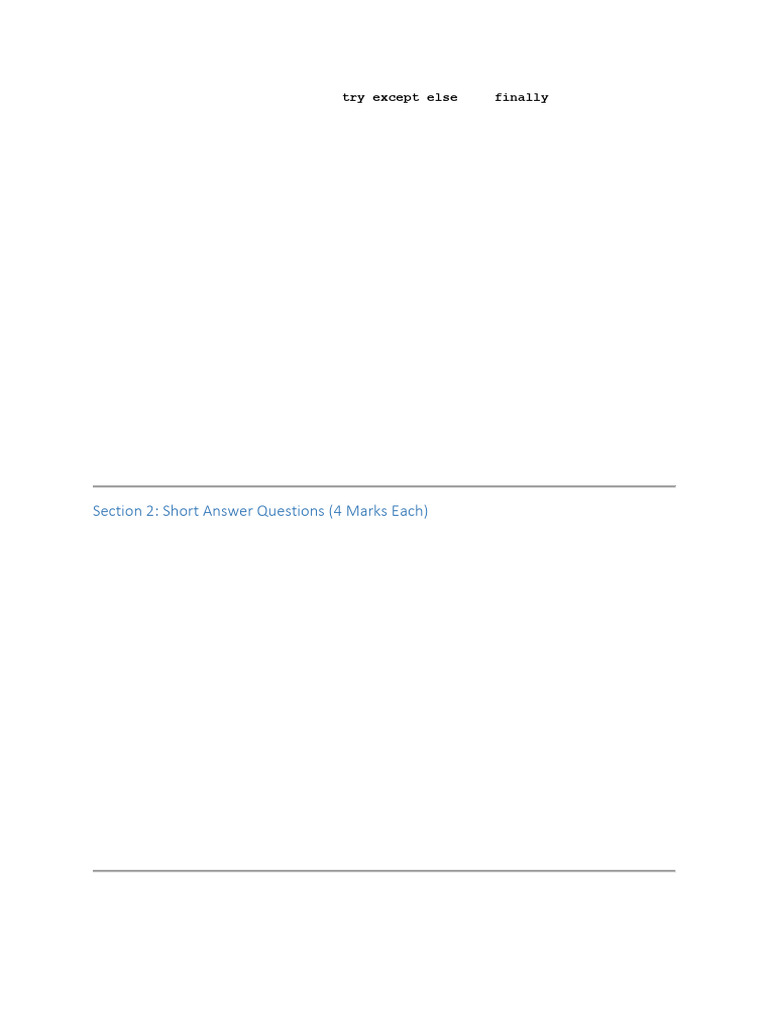 try except else finally

Section 2: Short Answer Questions (4 Marks Each)